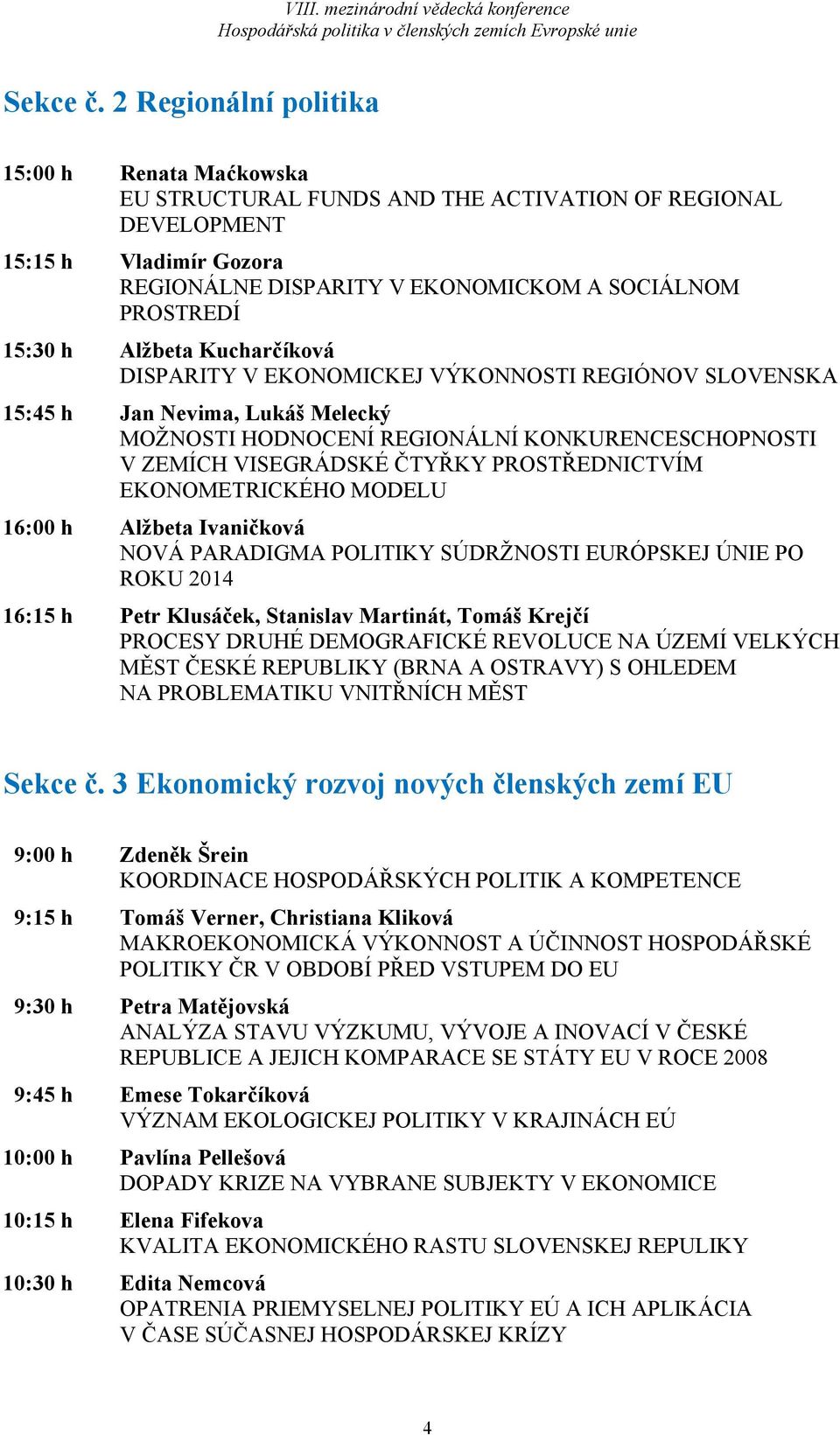 VIII. mezinárodní vědecká konference
Hospodářská politika v členských zemích Evropské unie

Sekce č. 2 Regionální politika

15:00 h Renata Maćkowska
EU STRUCTURAL FUNDS AND THE ACTIVATION OF REGIONAL DEVELOPMENT

15:15 h Vladimír Gozora
REGIONÁLNE DISPARITY V EKONOMICKOM A SOCIÁLNOM PROSTREDÍ

15:30 h Alžbeta Kucharčíková
DISPARITY V EKONOMICKEJ VÝKONNOSTI REGIÓNOV SLOVENSKA

15:45 h Jan Nevima, Lukáš Melecký
MOŽNOSTI HODNOCENÍ REGIONÁLNÍ KONKURENCESCHOPNOSTI V ZEMÍCH VISEGRÁDSKÉ ČTYŘKY PROSTŘEDNICTVÍM EKONOMETRICKÉHO MODELU

16:00 h Alžbeta Ivaničková
NOVÁ PARADIGMA POLITIKY SÚDRŽNOSTI EURÓPSKEJ ÚNIE PO ROKU 2014

16:15 h Petr Klusáček, Stanislav Martinát, Tomáš Krejčí
PROCESY DRUHÉ DEMOGRAFICKÉ REVOLUCE NA ÚZEMÍ VELKÝCH MĚST ČESKÉ REPUBLIKY (BRNA A OSTRAVY) S OHLEDEM NA PROBLEMATIKU VNITŘNÍCH MĚST

Sekce č. 3 Ekonomický rozvoj nových členských zemí EU

9:00 h Zdeněk Šrein
KOORDINACE HOSPODÁŘSKÝCH POLITIK A KOMPETENCE

9:15 h Tomáš Verner, Christiana Kliková
MAKROEKONOMICKÁ VÝKONNOST A ÚČINNOST HOSPODÁŘSKÉ POLITIKY ČR V OBDOBÍ PŘED VSTUPEM DO EU

9:30 h Petra Matějovská
ANALÝZA STAVU VÝZKUMU, VÝVOJE A INOVACÍ V ČESKÉ REPUBLICE A JEJICH KOMPARACE SE STÁTY EU V ROCE 2008

9:45 h Emese Tokarčíková
VÝZNAM EKOLOGICKEJ POLITIKY V KRAJINÁCH EÚ

10:00 h Pavlína Pellešová
DOPADY KRIZE NA VYBRANE SUBJEKTY V EKONOMICE

10:15 h Elena Fifekova
KVALITA EKONOMICKÉHO RASTU SLOVENSKEJ REPULIKY

10:30 h Edita Nemcová
OPATRENIA PRIEMYSELNEJ POLITIKY EÚ A ICH APLIKÁCIA V ČASE SÚČASNEJ HOSPODÁRSKEJ KRÍZY

4